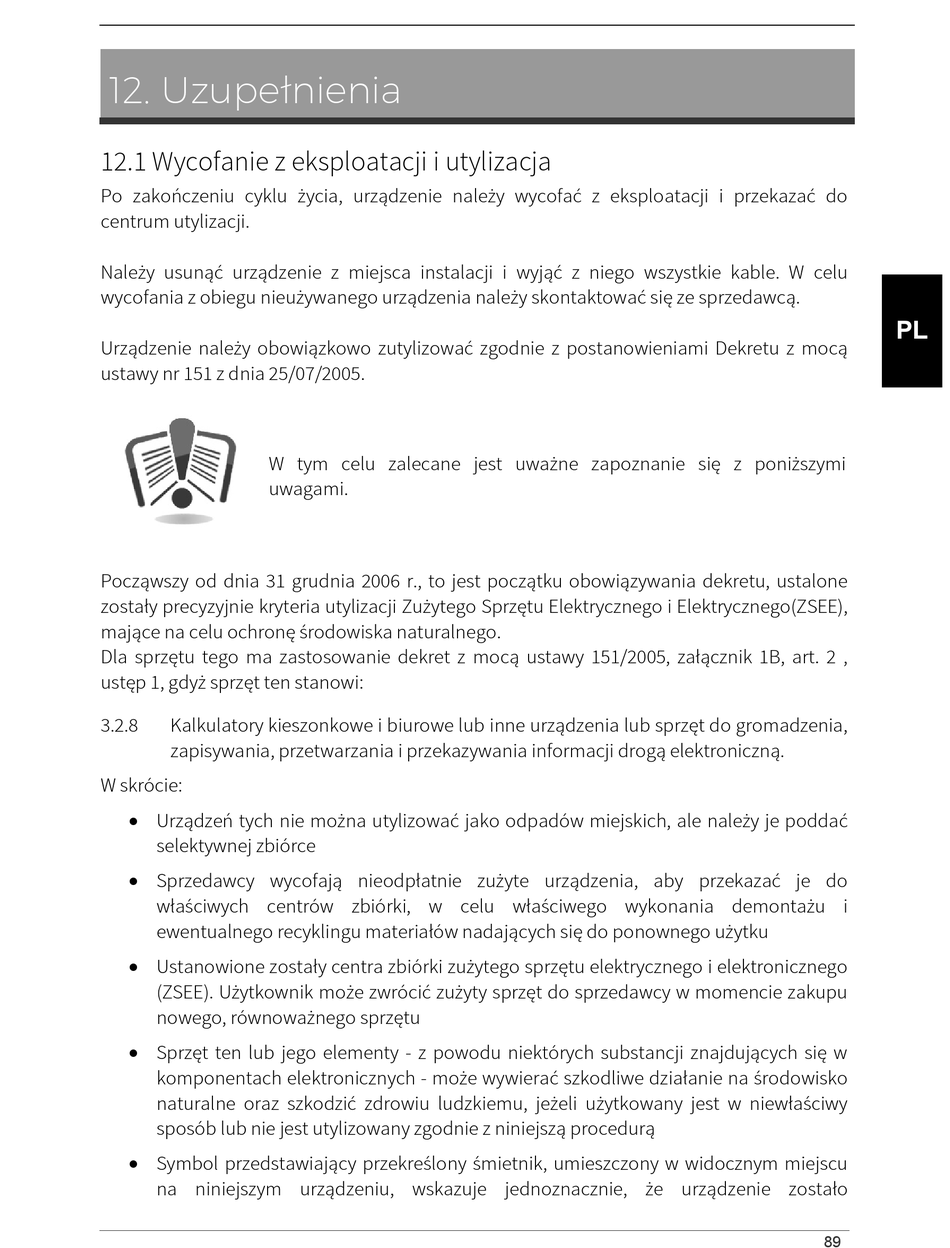 12. Uzupełnienia

12.1 Wycofanie z eksploatacji i utylizacja

Po zakończeniu cyklu życia, urządzenie należy wycofać z eksploatacji i przekazać do centrum utylizacji.

Należy usunąć urządzenie z miejsca instalacji i wyjąć z niego wszystkie kable. W celu wycofania z obiegu nieużywanego urządzenia należy skontaktować się ze sprzedawcą.

PL

Urządzenie należy obowiązkowo zutylizować zgodnie z postanowieniami Dekretu z mocą ustawy nr 151 z dnia 25/07/2005.

W tym celu zalecane jest uważne zapoznanie się z poniższymi uwagami.

Począwszy od dnia 31 grudnia 2006 r., to jest początku obowiązywania dekretu, ustalone zostały precyzyjnie kryteria utylizacji Zużytego Sprzętu Elektrycznego i Elektrycznego(ZSEE), mające na celu ochronę środowiska naturalnego.
Dla sprzętu tego ma zastosowanie dekret z mocą ustawy 151/2005, załącznik 1B, art. 2 , ustęp 1, gdyż sprzęt ten stanowi:

3.2.8 Kalkulatory kieszonkowe i biurowe lub inne urządzenia lub sprzęt do gromadzenia, zapisywania, przetwarzania i przekazywania informacji drogą elektroniczną.

W skrócie:

• Urządzeń tych nie można utylizować jako odpadów miejskich, ale należy je poddać selektywnej zbiórce

• Sprzedawcy wycofają nieodpłatnie zużyte urządzenia, aby przekazać je do właściwych centrów zbiórki, w celu właściwego wykonania demontażu i ewentualnego recyklingu materiałów nadających się do ponownego użytku

• Ustanowione zostały centra zbiórki zużytego sprzętu elektrycznego i elektronicznego (ZSEE). Użytkownik może zwrócić zużyty sprzęt do sprzedawcy w momencie zakupu nowego, równoważnego sprzętu

• Sprzęt ten lub jego elementy - z powodu niektórych substancji znajdujących się w komponentach elektronicznych - może wywierać szkodliwe działanie na środowisko naturalne oraz szkodzić zdrowiu ludzkiemu, jeżeli użytkowany jest w niewłaściwy sposób lub nie jest utylizowany zgodnie z niniejszą procedurą

• Symbol przedstawiający przekreślony śmietnik, umieszczony w widocznym miejscu na niniejszym urządzeniu, wskazuje jednoznacznie, że urządzenie zostało

89